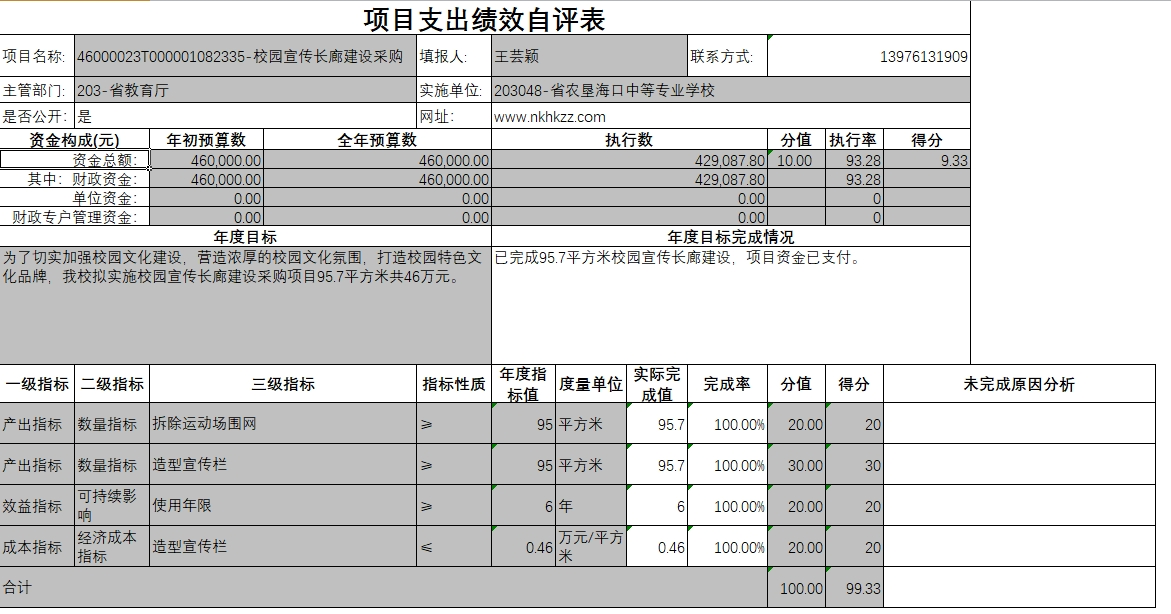 项目支出绩效自评表

| 项目名称: | 46000023T000001082335-校园宣传长廊建设采购 | 填报人: | 王芸颖 | 联系方式: | 13976131909 |
|---|---|---|---|---|---|
| 主管部门: | 203-省教育厅 | 实施单位: | 203048-省农垦海口中等专业学校 | | |
| 是否公开: | 是 | 网址: | www.nkhkzz.com | | |

| 资金构成(元) | 年初预算数 | 全年预算数 | 执行数 | 分值 | 执行率 | 得分 |
|---|---|---|---|---|---|---|
| 资金总额: | 460,000.00 | 460,000.00 | 429,087.80 | 10.00 | 93.28 | 9.33 |
| 其中: 财政资金: | 460,000.00 | 460,000.00 | 429,087.80 | | 93.28 | |
| 单位资金: | 0.00 | 0.00 | 0.00 | | 0 | |
| 财政专户管理资金: | 0.00 | 0.00 | 0.00 | | 0 | |

| 年度目标 | 年度目标完成情况 |
|---|---|
| 为了切实加强校园文化建设，营造浓厚的校园文化氛围，打造校园特色文化品牌，我校拟实施校园宣传长廊建设采购项目95.7平方米共46万元。 | 已完成95.7平方米校园宣传长廊建设，项目资金已支付。 |

| 一级指标 | 二级指标 | 三级指标 | 指标性质 | 年度指标值 | 度量单位 | 实际完成值 | 完成率 | 分值 | 得分 | 未完成原因分析 |
|---|---|---|---|---|---|---|---|---|---|---|
| 产出指标 | 数量指标 | 拆除运动场围网 | ≥ | 95 | 平方米 | 95.7 | 100.00% | 20.00 | 20 | |
| 产出指标 | 数量指标 | 造型宣传栏 | ≥ | 95 | 平方米 | 95.7 | 100.00% | 30.00 | 30 | |
| 效益指标 | 可持续影响 | 使用年限 | ≥ | 6 | 年 | 6 | 100.00% | 20.00 | 20 | |
| 成本指标 | 经济成本指标 | 造型宣传栏 | ≤ | 0.46 | 万元/平方米 | 0.46 | 100.00% | 20.00 | 20 | |
| 合计 | | | | | | | | 100.00 | 99.33 | |